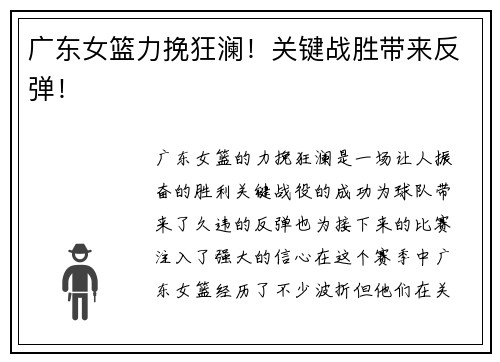 广东女篮力挽狂澜！关键战胜带来反弹！

广东女篮的力挽狂澜是一场让人振奋的胜利关键战役的成功为球队带来了久违的反弹也为接下来的比赛注入了强大的信心在这个赛季中广东女篮经历了不少波折但他们在关